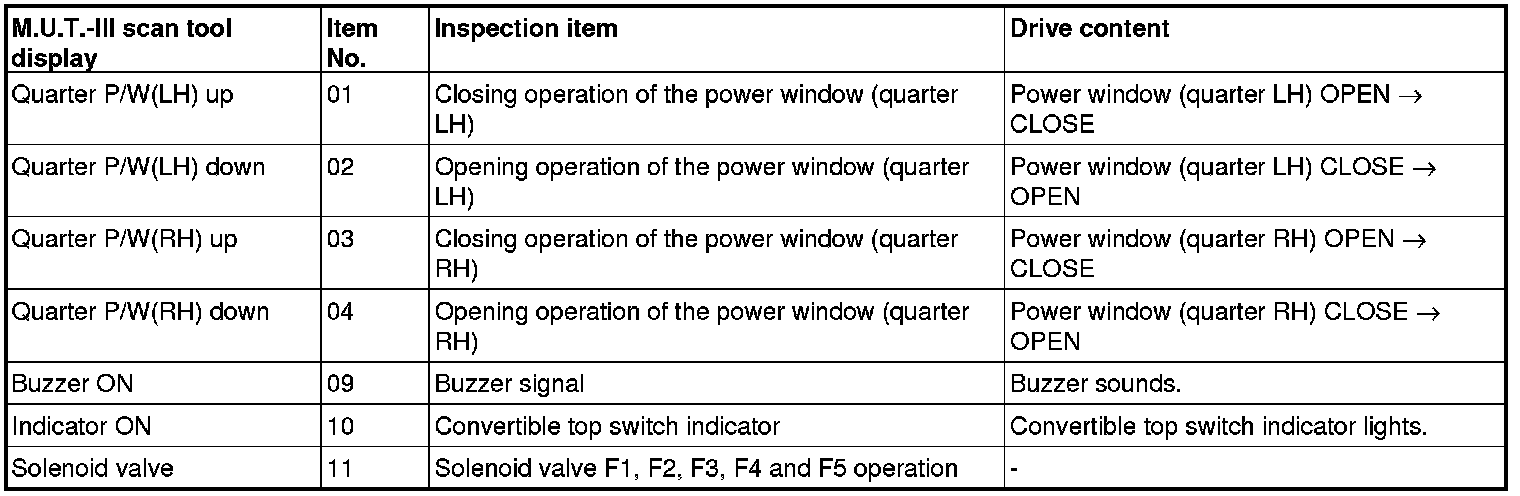 | M.U.T.-III scan tool display | Item No. | Inspection item | Drive content |
|---|---|---|---|
| Quarter P/W(LH) up | 01 | Closing operation of the power window (quarter LH) | Power window (quarter LH) OPEN → CLOSE |
| Quarter P/W(LH) down | 02 | Opening operation of the power window (quarter LH) | Power window (quarter LH) CLOSE → OPEN |
| Quarter P/W(RH) up | 03 | Closing operation of the power window (quarter RH) | Power window (quarter RH) OPEN → CLOSE |
| Quarter P/W(RH) down | 04 | Opening operation of the power window (quarter RH) | Power window (quarter RH) CLOSE → OPEN |
| Buzzer ON | 09 | Buzzer signal | Buzzer sounds. |
| Indicator ON | 10 | Convertible top switch indicator | Convertible top switch indicator lights. |
| Solenoid valve | 11 | Solenoid valve F1, F2, F3, F4 and F5 operation | - |